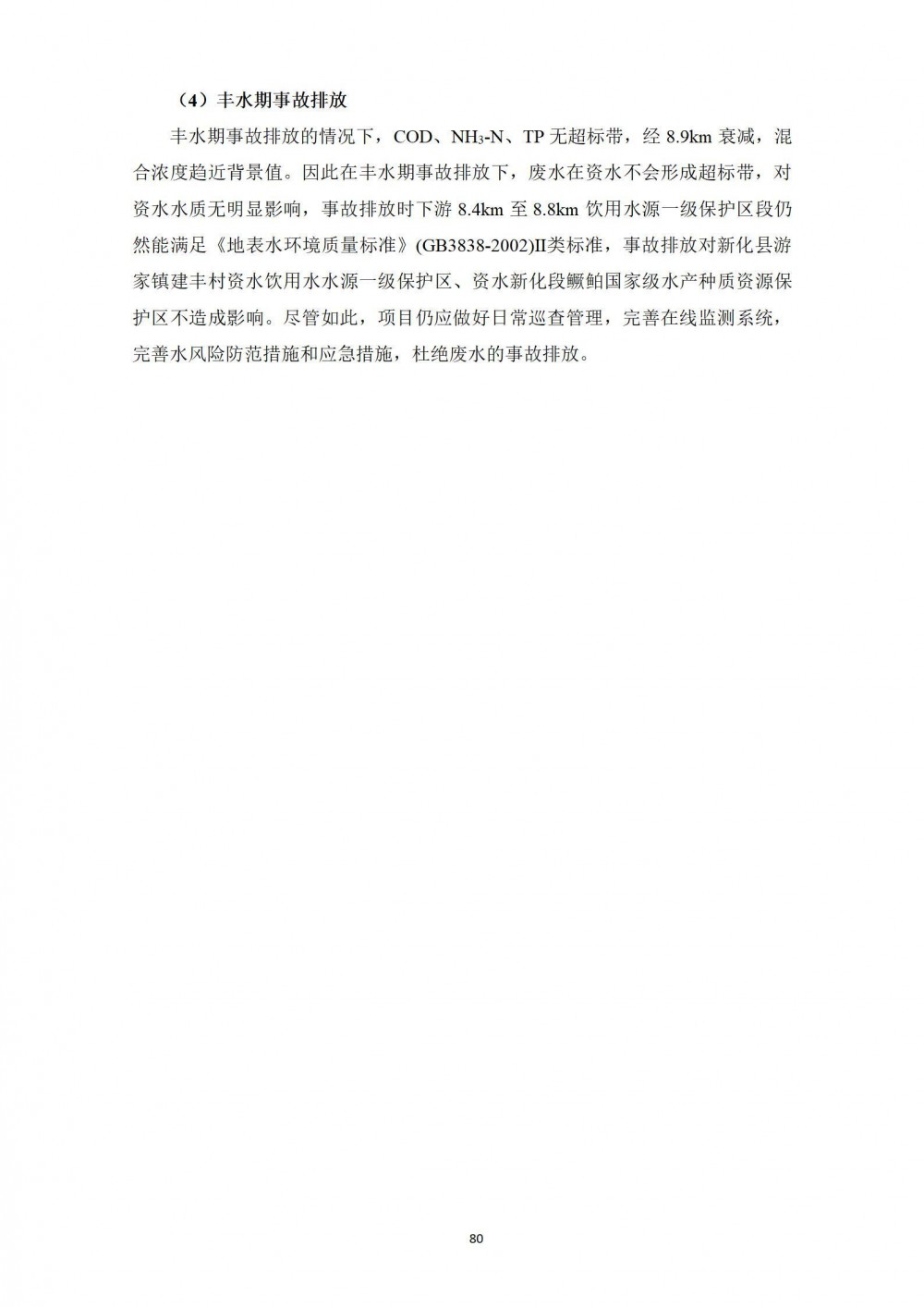 （4）丰水期事故排放

丰水期事故排放的情况下，COD、$NH_3$-N、TP无超标带，经8.9km衰减，混合浓度趋近背景值。因此在丰水期事故排放下，废水在资水不会形成超标带，对资水水质无明显影响，事故排放时下游8.4km至8.8km饮用水源一级保护区段仍然能满足《地表水环境质量标准》(GB3838-2002)II类标准，事故排放对新化县游家镇建丰村资水饮用水水源一级保护区、资水新化段鳜鲌国家级水产种质资源保护区不造成影响。尽管如此，项目仍应做好日常巡查管理，完善在线监测系统，完善水风险防范措施和应急措施，杜绝废水的事故排放。

80